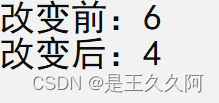 改变前： 6
改变后： 4
CSDN @是王久久阿